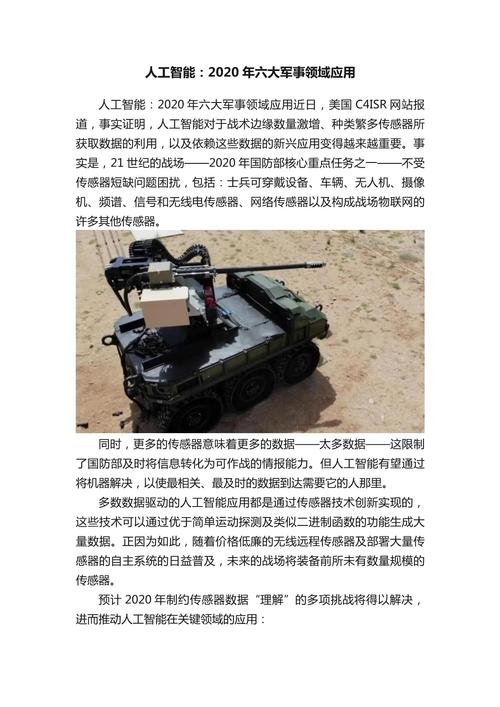 人工智能：2020 年六大军事领域应用

人工智能：2020 年六大军事领域应用近日，美国 C4ISR 网站报道，事实证明，人工智能对于战术边缘数量激增、种类繁多传感器所获取数据的利用，以及依赖这些数据的新兴应用变得越来越重要。事实是，21 世纪的战场——2020 年国防部核心重点任务之一——不受传感器短缺问题困扰，包括：士兵可穿戴设备、车辆、无人机、摄像机、频谱、信号和无线电传感器、网络传感器以及构成战场物联网的许多其他传感器。

同时，更多的传感器意味着更多的数据——太多数据——这限制了国防部及时将信息转化为可作战的情报能力。但人工智能有望通过将机器解决，以使最相关、最及时的数据到达需要它的人那里。

多数数据驱动的人工智能应用都是通过传感器技术创新实现的，这些技术可以通过优于简单运动探测及类似二进制函数的功能生成大量数据。正因为如此，随着价格低廉的无线远程传感器及部署大量传感器的自主系统的日益普及，未来的战场将装备前所未有数量规模的传感器。

预计 2020 年制约传感器数据“理解”的多项挑战将得以解决，进而推动人工智能在关键领域的应用：